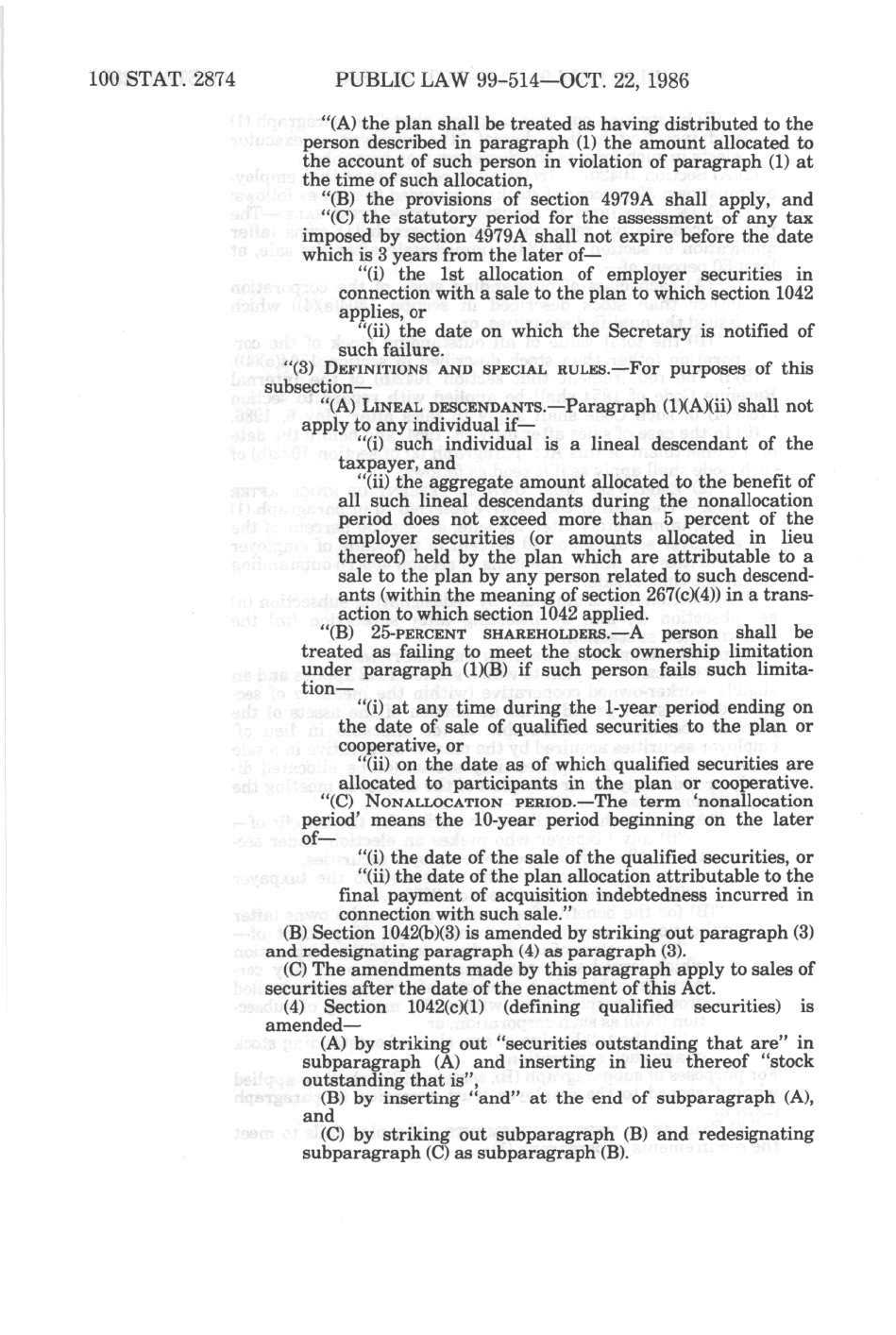 100 STAT. 2874 PUBLIC LAW 99-514—OCT. 22, 1986

"(A) the plan shall be treated as having distributed to the person described in paragraph (1) the amount allocated to the account of such person in violation of paragraph (1) at the time of such allocation,

"(B) the provisions of section 4979A shall apply, and

"(C) the statutory period for the assessment of any tax imposed by section 4979A shall not expire before the date which is 3 years from the later of—

"(i) the 1st allocation of employer securities in connection with a sale to the plan to which section 1042 applies, or

"(ii) the date on which the Secretary is notified of such failure.

"(3) DEFINITIONS AND SPECIAL RULES.—For purposes of this subsection—

"(A) LINEAL DESCENDANTS.—Paragraph (1)(A)(ii) shall not apply to any individual if—

"(i) such individual is a lineal descendant of the taxpayer, and

"(ii) the aggregate amount allocated to the benefit of all such lineal descendants during the nonallocation period does not exceed more than 5 percent of the employer securities (or amounts allocated in lieu thereof) held by the plan which are attributable to a sale to the plan by any person related to such descendants (within the meaning of section 267(c)(4)) in a transaction to which section 1042 applied.

"(B) 25-PERCENT SHAREHOLDERS.—A person shall be treated as failing to meet the stock ownership limitation under paragraph (1)(B) if such person fails such limitation—

"(i) at any time during the 1-year period ending on the date of sale of qualified securities to the plan or cooperative, or

"(ii) on the date as of which qualified securities are allocated to participants in the plan or cooperative.

"(C) NONALLOCATION PERIOD.—The term 'nonallocation period' means the 10-year period beginning on the later of—

"(i) the date of the sale of the qualified securities, or

"(ii) the date of the plan allocation attributable to the final payment of acquisition indebtedness incurred in connection with such sale."

(B) Section 1042(b)(3) is amended by striking out paragraph (3) and redesignating paragraph (4) as paragraph (3).

(C) The amendments made by this paragraph apply to sales of securities after the date of the enactment of this Act.

(4) Section 1042(c)(1) (defining qualified securities) is amended—

(A) by striking out "securities outstanding that are" in subparagraph (A) and inserting in lieu thereof "stock outstanding that is",

(B) by inserting "and" at the end of subparagraph (A), and

(C) by striking out subparagraph (B) and redesignating subparagraph (C) as subparagraph (B).